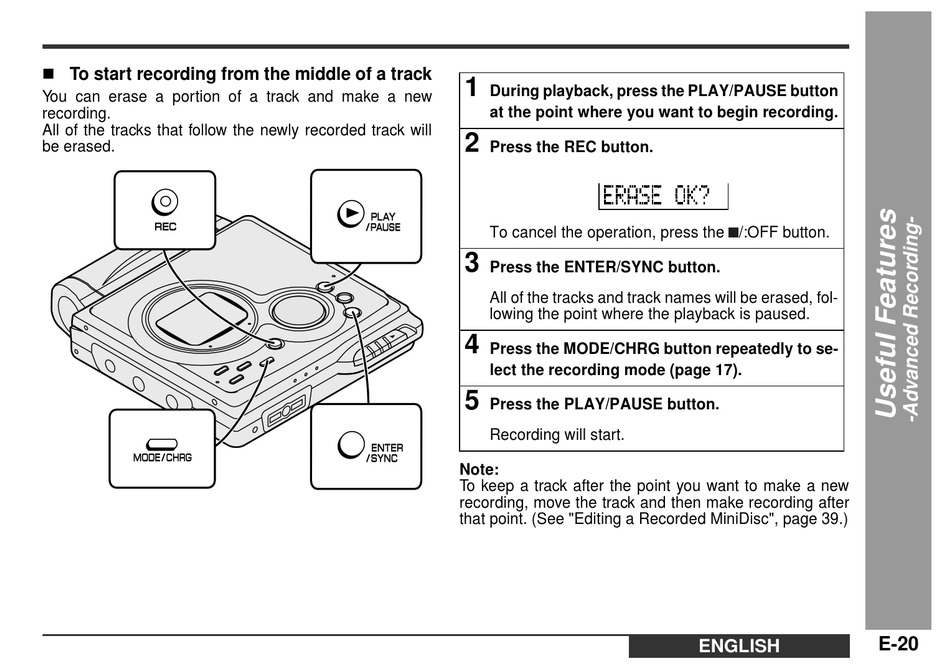 ■ To start recording from the middle of a track

You can erase a portion of a track and make a new recording.
All of the tracks that follow the newly recorded track will be erased.

REC

PLAY /PAUSE

MODE/CHRG

ENTER /SYNC

1 During playback, press the PLAY/PAUSE button at the point where you want to begin recording.

2 Press the REC button.

ERASE OK?

To cancel the operation, press the ■/:OFF button.

3 Press the ENTER/SYNC button.

All of the tracks and track names will be erased, following the point where the playback is paused.

4 Press the MODE/CHRG button repeatedly to select the recording mode (page 17).

5 Press the PLAY/PAUSE button.

Recording will start.

Note:
To keep a track after the point you want to make a new recording, move the track and then make recording after that point. (See "Editing a Recorded MiniDisc", page 39.)

Useful Features
-Advanced Recording-

ENGLISH

E-20